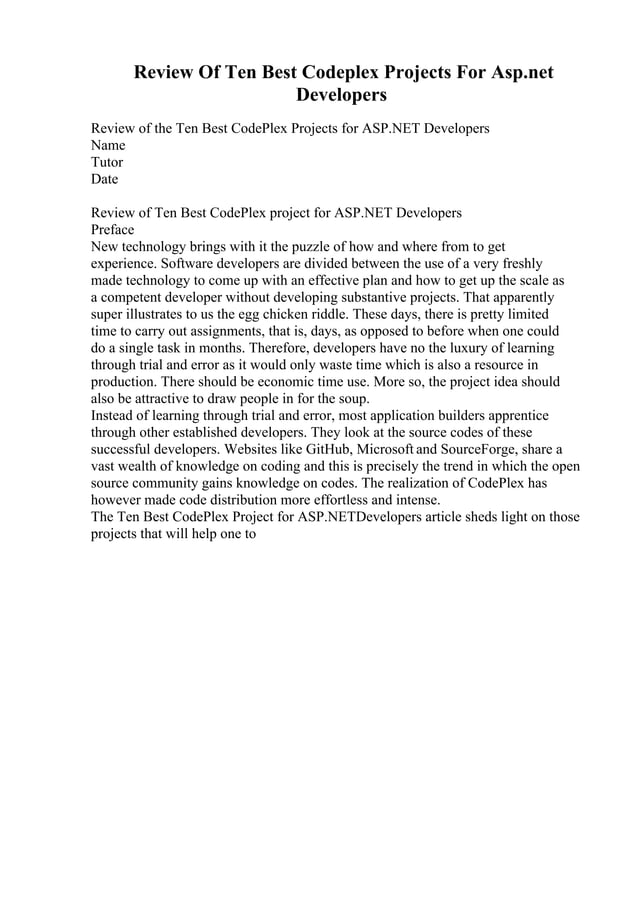 Review Of Ten Best Codeplex Projects For Asp.net Developers

Review of the Ten Best CodePlex Projects for ASP.NET Developers
Name
Tutor
Date

Review of Ten Best CodePlex project for ASP.NET Developers
Preface
New technology brings with it the puzzle of how and where from to get experience. Software developers are divided between the use of a very freshly made technology to come up with an effective plan and how to get up the scale as a competent developer without developing substantive projects. That apparently super illustrates to us the egg chicken riddle. These days, there is pretty limited time to carry out assignments, that is, days, as opposed to before when one could do a single task in months. Therefore, developers have no the luxury of learning through trial and error as it would only waste time which is also a resource in production. There should be economic time use. More so, the project idea should also be attractive to draw people in for the soup.
Instead of learning through trial and error, most application builders apprentice through other established developers. They look at the source codes of these successful developers. Websites like GitHub, Microsoft and SourceForge, share a vast wealth of knowledge on coding and this is precisely the trend in which the open source community gains knowledge on codes. The realization of CodePlex has however made code distribution more effortless and intense.
The Ten Best CodePlex Project for ASP.NETDevelopers article sheds light on those projects that will help one to